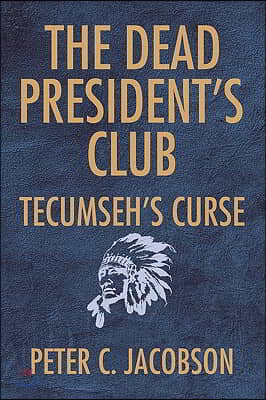 THE DEAD PRESIDENT'S CLUB

TECUMSEH'S CURSE

PETER C. JACOBSON